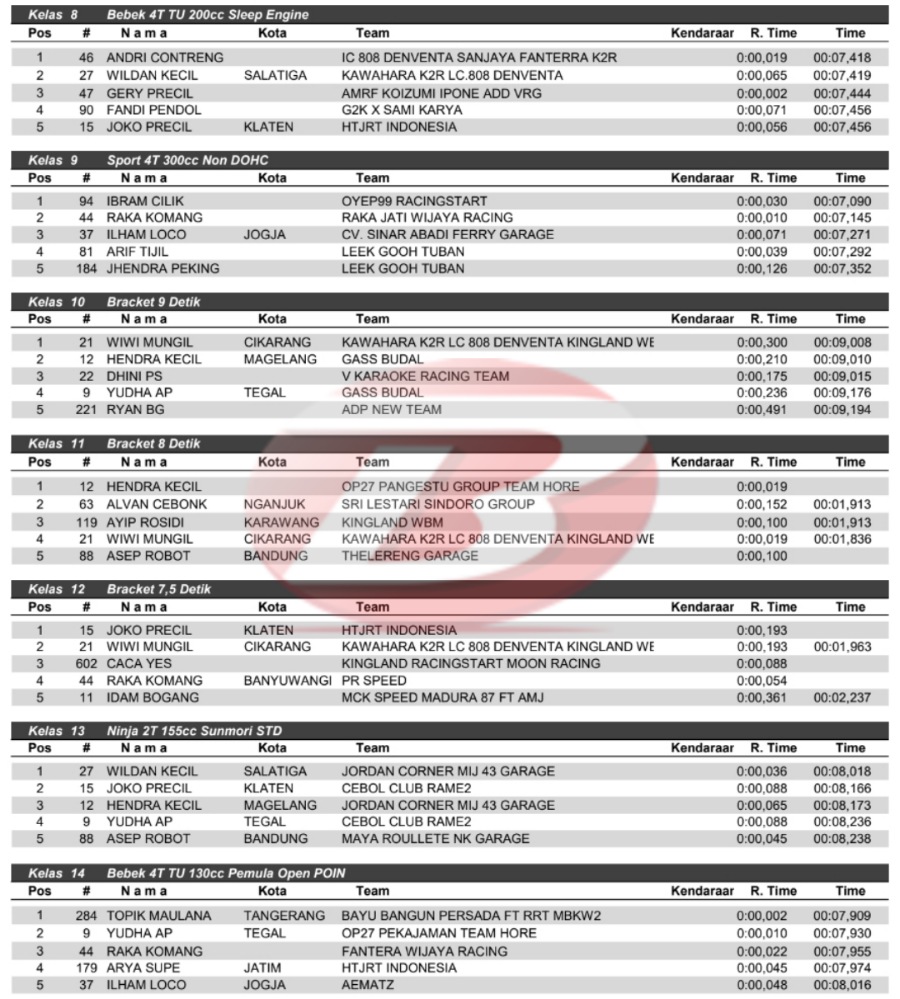 Kelas 8 Bebek 4T TU 200cc Sleep Engine

| Pos | # | N a m a | Kota | Team | Kendaraar | R. Time | Time |
|---|---|---|---|---|---|---|---|
| 1 | 46 | ANDRI CONTRENG | | IC 808 DENVENTA SANJAYA FANTERRA K2R | | 0:00,019 | 00:07,418 |
| 2 | 27 | WILDAN KECIL | SALATIGA | KAWAHARA K2R LC.808 DENVENTA | | 0:00,065 | 00:07,419 |
| 3 | 47 | GERY PRECIL | | AMRF KOIZUMI IPONE ADD VRG | | 0:00,002 | 00:07,444 |
| 4 | 90 | FANDI PENDOL | | G2K X SAMI KARYA | | 0:00,071 | 00:07,456 |
| 5 | 15 | JOKO PRECIL | KLATEN | HTJRT INDONESIA | | 0:00,056 | 00:07,456 |

Kelas 9 Sport 4T 300cc Non DOHC

| Pos | # | N a m a | Kota | Team | Kendaraar | R. Time | Time |
|---|---|---|---|---|---|---|---|
| 1 | 94 | IBRAM CILIK | | OYEP99 RACINGSTART | | 0:00,030 | 00:07,090 |
| 2 | 44 | RAKA KOMANG | | RAKA JATI WIJAYA RACING | | 0:00,010 | 00:07,145 |
| 3 | 37 | ILHAM LOCO | JOGJA | CV. SINAR ABADI FERRY GARAGE | | 0:00,071 | 00:07,271 |
| 4 | 81 | ARIF TIJIL | | LEEK GOOH TUBAN | | 0:00,039 | 00:07,292 |
| 5 | 184 | JHENDRA PEKING | | LEEK GOOH TUBAN | | 0:00,126 | 00:07,352 |

Kelas 10 Bracket 9 Detik

| Pos | # | N a m a | Kota | Team | Kendaraar | R. Time | Time |
|---|---|---|---|---|---|---|---|
| 1 | 21 | WIWI MUNGIL | CIKARANG | KAWAHARA K2R LC 808 DENVENTA KINGLAND WE | | 0:00,300 | 00:09,008 |
| 2 | 12 | HENDRA KECIL | MAGELANG | GASS BUDAL | | 0:00,210 | 00:09,010 |
| 3 | 22 | DHINI PS | | V KARAOKE RACING TEAM | | 0:00,175 | 00:09,015 |
| 4 | 9 | YUDHA AP | TEGAL | GASS BUDAL | | 0:00,236 | 00:09,176 |
| 5 | 221 | RYAN BG | | ADP NEW TEAM | | 0:00,491 | 00:09,194 |

Kelas 11 Bracket 8 Detik

| Pos | # | N a m a | Kota | Team | Kendaraar | R. Time | Time |
|---|---|---|---|---|---|---|---|
| 1 | 12 | HENDRA KECIL | | OP27 PANGESTU GROUP TEAM HORE | | 0:00,019 | |
| 2 | 63 | ALVAN CEBONK | NGANJUK | SRI LESTARI SINDORO GROUP | | 0:00,152 | 00:01,913 |
| 3 | 119 | AYIP ROSIDI | KARAWANG | KINGLAND WBM | | 0:00,100 | 00:01,913 |
| 4 | 21 | WIWI MUNGIL | CIKARANG | KAWAHARA K2R LC 808 DENVENTA KINGLAND WE | | 0:00,019 | 00:01,836 |
| 5 | 88 | ASEP ROBOT | BANDUNG | THELERENG GARAGE | | 0:00,100 | |

Kelas 12 Bracket 7,5 Detik

| Pos | # | N a m a | Kota | Team | Kendaraar | R. Time | Time |
|---|---|---|---|---|---|---|---|
| 1 | 15 | JOKO PRECIL | KLATEN | HTJRT INDONESIA | | 0:00,193 | |
| 2 | 21 | WIWI MUNGIL | CIKARANG | KAWAHARA K2R LC 808 DENVENTA KINGLAND WE | | 0:00,193 | 00:01,963 |
| 3 | 602 | CACA YES | | KINGLAND RACINGSTART MOON RACING | | 0:00,088 | |
| 4 | 44 | RAKA KOMANG | BANYUWANGI | PR SPEED | | 0:00,054 | |
| 5 | 11 | IDAM BOGANG | | MCK SPEED MADURA 87 FT AMJ | | 0:00,361 | 00:02,237 |

Kelas 13 Ninja 2T 155cc Sunmori STD

| Pos | # | N a m a | Kota | Team | Kendaraar | R. Time | Time |
|---|---|---|---|---|---|---|---|
| 1 | 27 | WILDAN KECIL | SALATIGA | JORDAN CORNER MIJ 43 GARAGE | | 0:00,036 | 00:08,018 |
| 2 | 15 | JOKO PRECIL | KLATEN | CEBOL CLUB RAME2 | | 0:00,088 | 00:08,166 |
| 3 | 12 | HENDRA KECIL | MAGELANG | JORDAN CORNER MIJ 43 GARAGE | | 0:00,065 | 00:08,173 |
| 4 | 9 | YUDHA AP | TEGAL | CEBOL CLUB RAME2 | | 0:00,088 | 00:08,236 |
| 5 | 88 | ASEP ROBOT | BANDUNG | MAYA ROULLETE NK GARAGE | | 0:00,045 | 00:08,238 |

Kelas 14 Bebek 4T TU 130cc Pemula Open POIN

| Pos | # | N a m a | Kota | Team | Kendaraar | R. Time | Time |
|---|---|---|---|---|---|---|---|
| 1 | 284 | TOPIK MAULANA | TANGERANG | BAYU BANGUN PERSADA FT RRT MBKW2 | | 0:00,002 | 00:07,909 |
| 2 | 9 | YUDHA AP | TEGAL | OP27 PEKAJAMAN TEAM HORE | | 0:00,010 | 00:07,930 |
| 3 | 44 | RAKA KOMANG | | FANTERA WIJAYA RACING | | 0:00,022 | 00:07,955 |
| 4 | 179 | ARYA SUPE | JATIM | HTJRT INDONESIA | | 0:00,045 | 00:07,974 |
| 5 | 37 | ILHAM LOCO | JOGJA | AEMATZ | | 0:00,048 | 00:08,016 |